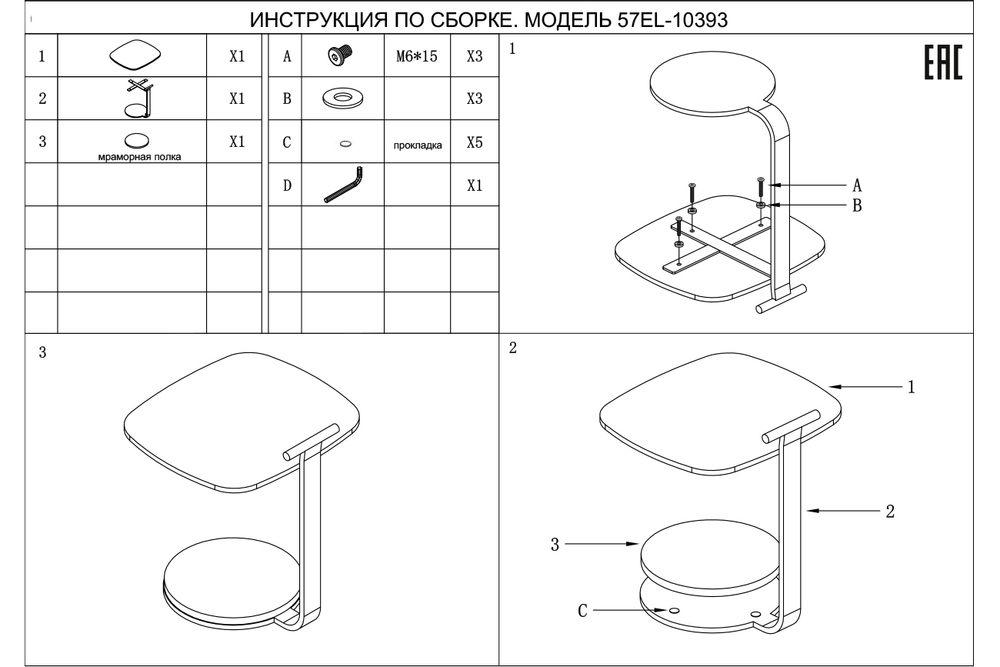 ИНСТРУКЦИЯ ПО СБОРКЕ. МОДЕЛЬ 57EL-10393

| 1 |  | X1 | A |  | M6*15 | X3 |
|---|---|---|---|---|---|---|
| 2 |  | X1 | B |  |  | X3 |
| 3 | мраморная полка | X1 | C |  | прокладка | X5 |
|  |  |  | D |  |  | X1 |
|  |  |  |  |  |  |  |
|  |  |  |  |  |  |  |
|  |  |  |  |  |  |  |

1

EAC

A
B

3

2

1
2
3
C